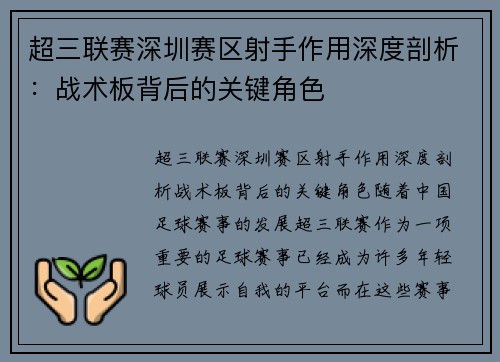 超三联赛深圳赛区射手作用深度剖析：战术板背后的关键角色

超三联赛深圳赛区射手作用深度剖析战术板背后的关键角色随着中国足球赛事的发展超三联赛作为一项重要的足球赛事已经成为许多年轻球员展示自我的平台而在这些赛事